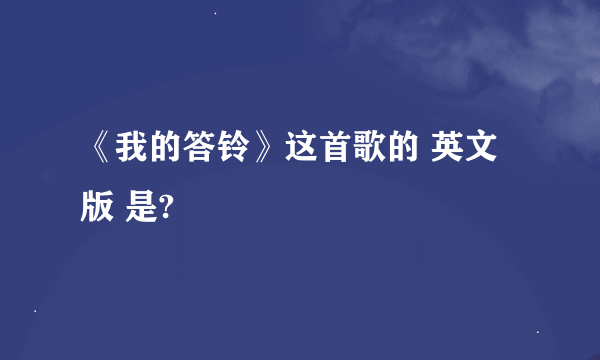 《我的答铃》这首歌的 英文版 是?